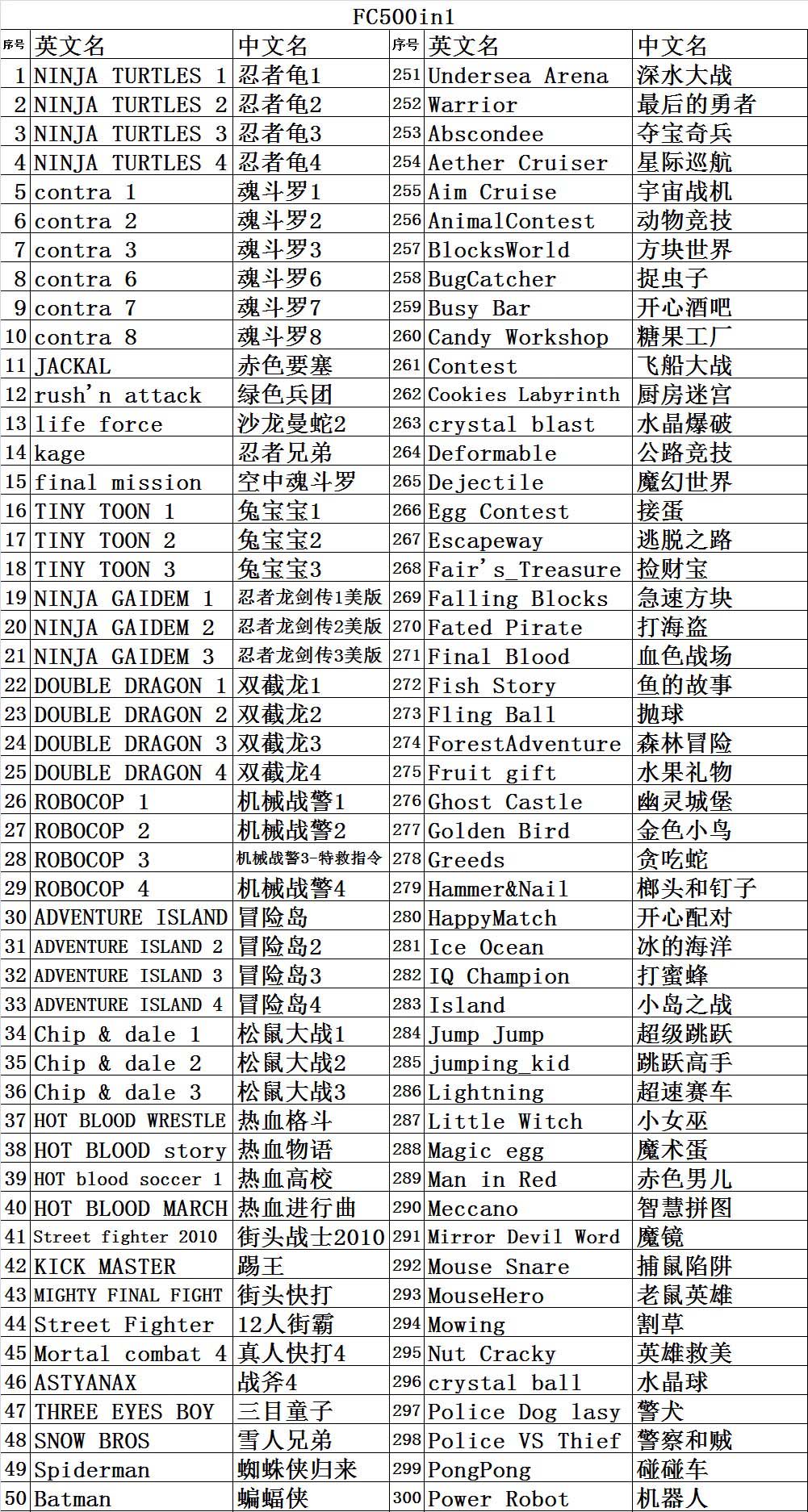 FC500in1

| 序号 | 英文名 | 中文名 | 序号 | 英文名 | 中文名 |
|---|---|---|---|---|---|
| 1 | NINJA TURTLES 1 | 忍者龟1 | 251 | Undersea Arena | 深水大战 |
| 2 | NINJA TURTLES 2 | 忍者龟2 | 252 | Warrior | 最后的勇者 |
| 3 | NINJA TURTLES 3 | 忍者龟3 | 253 | Abscondee | 夺宝奇兵 |
| 4 | NINJA TURTLES 4 | 忍者龟4 | 254 | Aether Cruiser | 星际巡航 |
| 5 | contra 1 | 魂斗罗1 | 255 | Aim Cruise | 宇宙战机 |
| 6 | contra 2 | 魂斗罗2 | 256 | AnimalContest | 动物竞技 |
| 7 | contra 3 | 魂斗罗3 | 257 | BlocksWorld | 方块世界 |
| 8 | contra 6 | 魂斗罗6 | 258 | BugCatcher | 捉虫子 |
| 9 | contra 7 | 魂斗罗7 | 259 | Busy Bar | 开心酒吧 |
| 10 | contra 8 | 魂斗罗8 | 260 | Candy Workshop | 糖果工厂 |
| 11 | JACKAL | 赤色要塞 | 261 | Contest | 飞船大战 |
| 12 | rush'n attack | 绿色兵团 | 262 | Cookies Labyrinth | 厨房迷宫 |
| 13 | life force | 沙龙曼蛇2 | 263 | crystal blast | 水晶爆破 |
| 14 | kage | 忍者兄弟 | 264 | Deformable | 公路竞技 |
| 15 | final mission | 空中魂斗罗 | 265 | Dejectile | 魔幻世界 |
| 16 | TINY TOON 1 | 兔宝宝1 | 266 | Egg Contest | 接蛋 |
| 17 | TINY TOON 2 | 兔宝宝2 | 267 | Escapeway | 逃脱之路 |
| 18 | TINY TOON 3 | 兔宝宝3 | 268 | Fair's_Treasure | 捡财宝 |
| 19 | NINJA GAIDEM 1 | 忍者龙剑传1美版 | 269 | Falling Blocks | 急速方块 |
| 20 | NINJA GAIDEM 2 | 忍者龙剑传2美版 | 270 | Fated Pirate | 打海盗 |
| 21 | NINJA GAIDEM 3 | 忍者龙剑传3美版 | 271 | Final Blood | 血色战场 |
| 22 | DOUBLE DRAGON 1 | 双截龙1 | 272 | Fish Story | 鱼的故事 |
| 23 | DOUBLE DRAGON 2 | 双截龙2 | 273 | Fling Ball | 抛球 |
| 24 | DOUBLE DRAGON 3 | 双截龙3 | 274 | ForestAdventure | 森林冒险 |
| 25 | DOUBLE DRAGON 4 | 双截龙4 | 275 | Fruit gift | 水果礼物 |
| 26 | ROBOCOP 1 | 机械战警1 | 276 | Ghost Castle | 幽灵城堡 |
| 27 | ROBOCOP 2 | 机械战警2 | 277 | Golden Bird | 金色小鸟 |
| 28 | ROBOCOP 3 | 机械战警3-特救指令 | 278 | Greeds | 贪吃蛇 |
| 29 | ROBOCOP 4 | 机械战警4 | 279 | Hammer&Nail | 榔头和钉子 |
| 30 | ADVENTURE ISLAND | 冒险岛 | 280 | HappyMatch | 开心配对 |
| 31 | ADVENTURE ISLAND 2 | 冒险岛2 | 281 | Ice Ocean | 冰的海洋 |
| 32 | ADVENTURE ISLAND 3 | 冒险岛3 | 282 | IQ Champion | 打蜜蜂 |
| 33 | ADVENTURE ISLAND 4 | 冒险岛4 | 283 | Island | 小岛之战 |
| 34 | Chip & dale 1 | 松鼠大战1 | 284 | Jump Jump | 超级跳跃 |
| 35 | Chip & dale 2 | 松鼠大战2 | 285 | jumping_kid | 跳跃高手 |
| 36 | Chip & dale 3 | 松鼠大战3 | 286 | Lightning | 超速赛车 |
| 37 | HOT BLOOD WRESTLE | 热血格斗 | 287 | Little Witch | 小女巫 |
| 38 | HOT BLOOD story | 热血物语 | 288 | Magic egg | 魔术蛋 |
| 39 | HOT blood soccer 1 | 热血高校 | 289 | Man in Red | 赤色男儿 |
| 40 | HOT BLOOD MARCH | 热血进行曲 | 290 | Meccano | 智慧拼图 |
| 41 | Street fighter 2010 | 街头战士2010 | 291 | Mirror Devil Word | 魔镜 |
| 42 | KICK MASTER | 踢王 | 292 | Mouse Snare | 捕鼠陷阱 |
| 43 | MIGHTY FINAL FIGHT | 街头快打 | 293 | MouseHero | 老鼠英雄 |
| 44 | Street Fighter | 12人街霸 | 294 | Mowing | 割草 |
| 45 | Mortal combat 4 | 真人快打4 | 295 | Nut Cracky | 英雄救美 |
| 46 | ASTYANAX | 战斧4 | 296 | crystal ball | 水晶球 |
| 47 | THREE EYES BOY | 三目童子 | 297 | Police Dog lasy | 警犬 |
| 48 | SNOW BROS | 雪人兄弟 | 298 | Police VS Thief | 警察和贼 |
| 49 | Spiderman | 蜘蛛侠归来 | 299 | PongPong | 碰碰车 |
| 50 | Batman | 蝙蝠侠 | 300 | Power Robot | 机器人 |